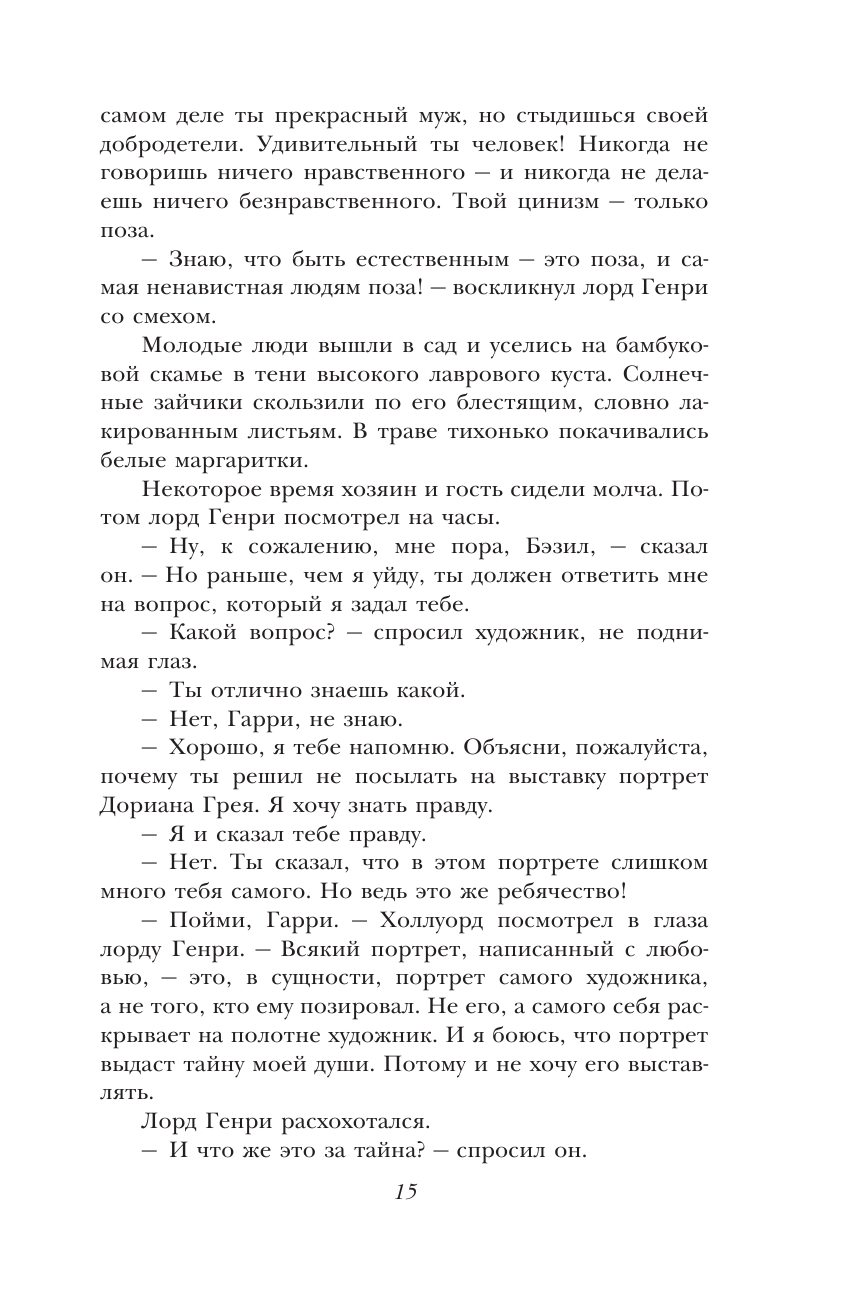 самом деле ты прекрасный муж, но стыдишься своей добродетели. Удивительный ты человек! Никогда не говоришь ничего нравственного — и никогда не делаешь ничего безнравственного. Твой цинизм — только поза.

— Знаю, что быть естественным — это поза, и самая ненавистная людям поза! — воскликнул лорд Генри со смехом.

Молодые люди вышли в сад и уселись на бамбуковой скамье в тени высокого лаврового куста. Солнечные зайчики скользили по его блестящим, словно лакированным листьям. В траве тихонько покачивались белые маргаритки.

Некоторое время хозяин и гость сидели молча. Потом лорд Генри посмотрел на часы.

— Ну, к сожалению, мне пора, Бэзил, — сказал он. — Но раньше, чем я уйду, ты должен ответить мне на вопрос, который я задал тебе.

— Какой вопрос? — спросил художник, не поднимая глаз.

— Ты отлично знаешь какой.

— Нет, Гарри, не знаю.

— Хорошо, я тебе напомню. Объясни, пожалуйста, почему ты решил не посылать на выставку портрет Дориана Грея. Я хочу знать правду.

— Я и сказал тебе правду.

— Нет. Ты сказал, что в этом портрете слишком много тебя самого. Но ведь это же ребячество!

— Пойми, Гарри. — Холлуорд посмотрел в глаза лорду Генри. — Всякий портрет, написанный с любовью, — это, в сущности, портрет самого художника, а не того, кто ему позировал. Не его, а самого себя раскрывает на полотне художник. И я боюсь, что портрет выдаст тайну моей души. Потому и не хочу его выставлять.

Лорд Генри расхохотался.

— И что же это за тайна? — спросил он.

15